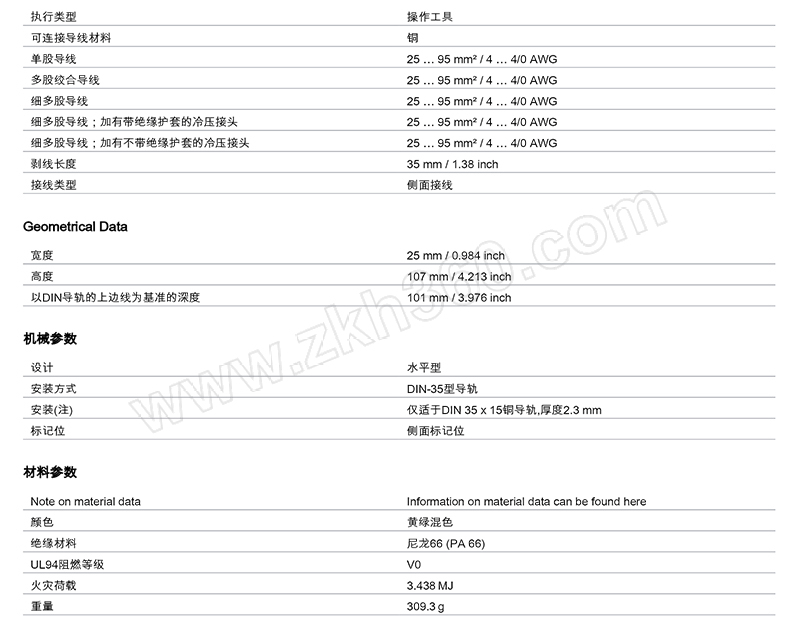 | 执行类型 | 操作工具 |
|---|---|
| 可连接导线材料 | 铜 |
| 单股导线 | 25 … 95 mm² / 4 … 4/0 AWG |
| 多股绞合导线 | 25 … 95 mm² / 4 … 4/0 AWG |
| 细多股导线 | 25 … 95 mm² / 4 … 4/0 AWG |
| 细多股导线；加有带绝缘护套的冷压接头 | 25 … 95 mm² / 4 … 4/0 AWG |
| 细多股导线；加有不带绝缘护套的冷压接头 | 25 … 95 mm² / 4 … 4/0 AWG |
| 剥线长度 | 35 mm / 1.38 inch |
| 接线类型 | 侧面接线 |

Geometrical Data

| 宽度 | 25 mm / 0.984 inch |
|---|---|
| 高度 | 107 mm / 4.213 inch |
| 以DIN导轨的上边线为基准的深度 | 101 mm / 3.976 inch |

机械参数

| 设计 | 水平型 |
|---|---|
| 安装方式 | DIN-35型导轨 |
| 安装(注) | 仅适于DIN 35 x 15铜导轨,厚度2.3 mm |
| 标记位 | 侧面标记位 |

材料参数

| Note on material data | Information on material data can be found here |
|---|---|
| 颜色 | 黄绿混色 |
| 绝缘材料 | 尼龙66 (PA 66) |
| UL94阻燃等级 | V0 |
| 火灾荷载 | 3.438 MJ |
| 重量 | 309.3 g |

www.zkh360.com